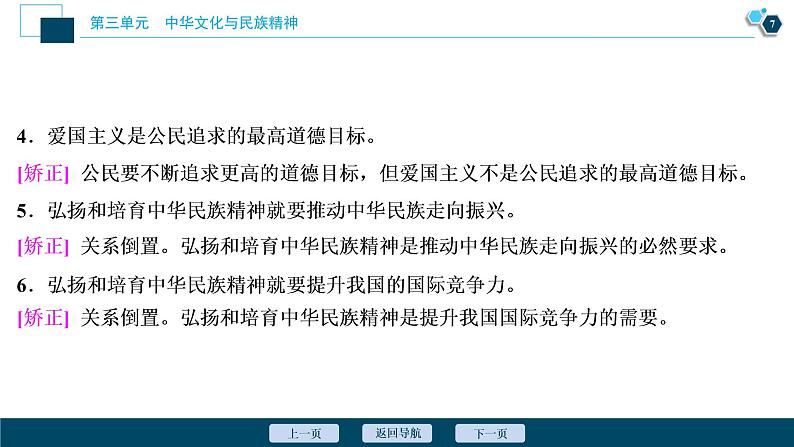 第三单元　中华文化与民族精神

7

4．爱国主义是公民追求的最高道德目标。

[矫正] 公民要不断追求更高的道德目标，但爱国主义不是公民追求的最高道德目标。

5．弘扬和培育中华民族精神就要推动中华民族走向振兴。

[矫正] 关系倒置。弘扬和培育中华民族精神是推动中华民族走向振兴的必然要求。

6．弘扬和培育中华民族精神就要提升我国的国际竞争力。

[矫正] 关系倒置。弘扬和培育中华民族精神是提升我国国际竞争力的需要。

上一页　返回导航　下一页